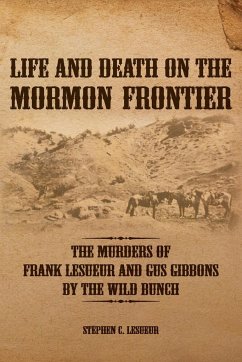 LIFE AND DEATH ON THE MORMON FRONTIER

THE MURDERS OF FRANK LESUEUR AND GUS GIBBONS BY THE WILD BUNCH

STEPHEN C. LESUEUR